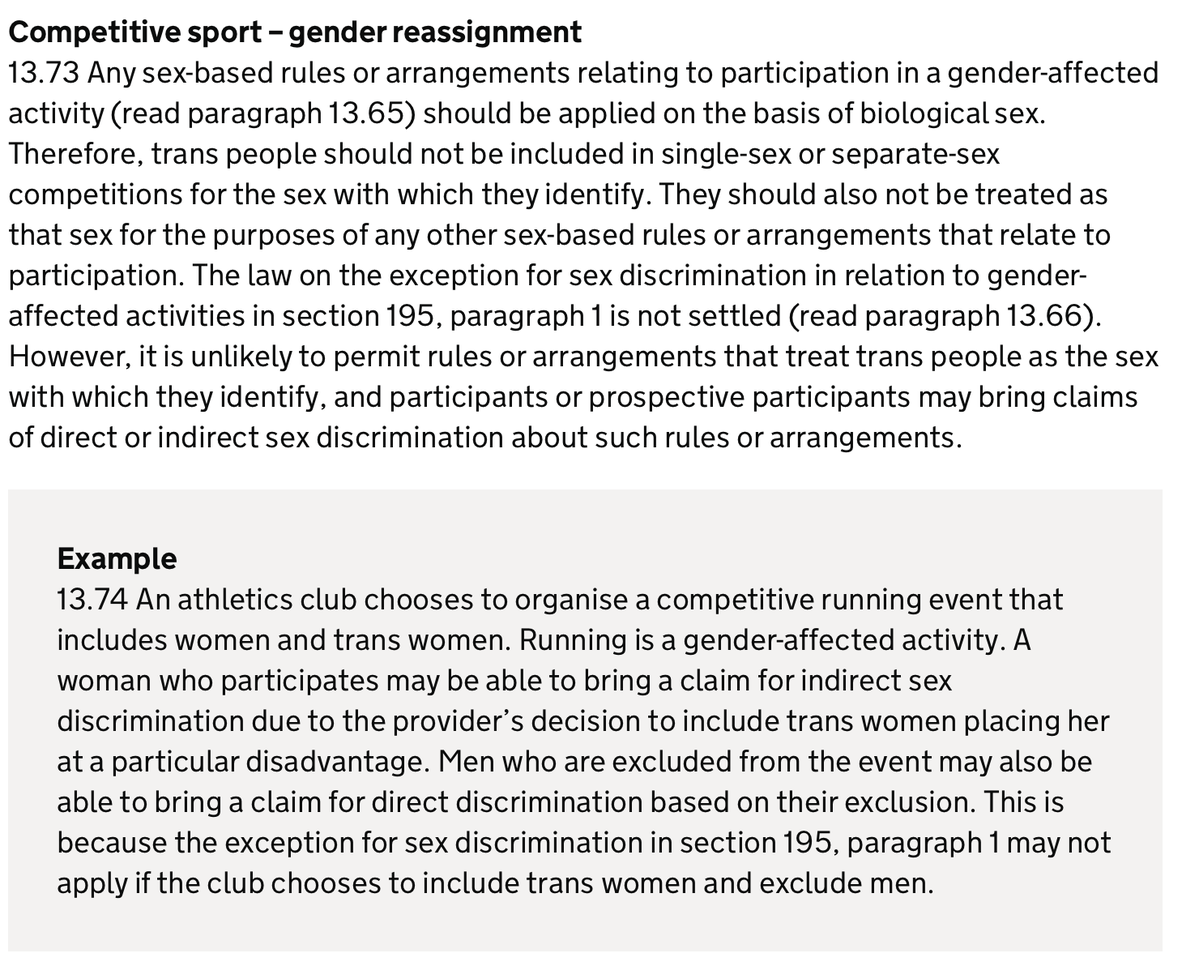 Competitive sport – gender reassignment
13.73 Any sex-based rules or arrangements relating to participation in a gender-affected activity (read paragraph 13.65) should be applied on the basis of biological sex. Therefore, trans people should not be included in single-sex or separate-sex competitions for the sex with which they identify. They should also not be treated as that sex for the purposes of any other sex-based rules or arrangements that relate to participation. The law on the exception for sex discrimination in relation to gender-affected activities in section 195, paragraph 1 is not settled (read paragraph 13.66). However, it is unlikely to permit rules or arrangements that treat trans people as the sex with which they identify, and participants or prospective participants may bring claims of direct or indirect sex discrimination about such rules or arrangements.

Example
13.74 An athletics club chooses to organise a competitive running event that includes women and trans women. Running is a gender-affected activity. A woman who participates may be able to bring a claim for indirect sex discrimination due to the provider's decision to include trans women placing her at a particular disadvantage. Men who are excluded from the event may also be able to bring a claim for direct discrimination based on their exclusion. This is because the exception for sex discrimination in section 195, paragraph 1 may not apply if the club chooses to include trans women and exclude men.